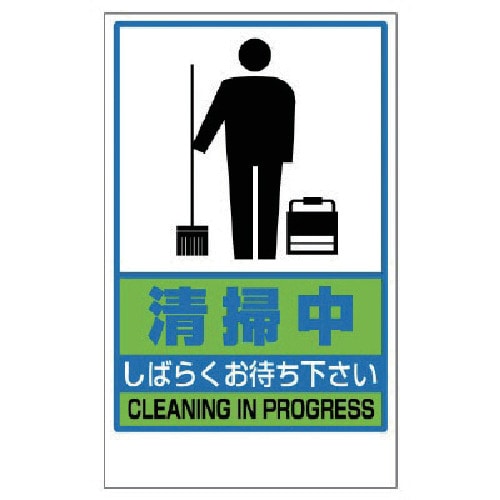 清掃中
しばらくお待ち下さい
CLEANING IN PROGRESS